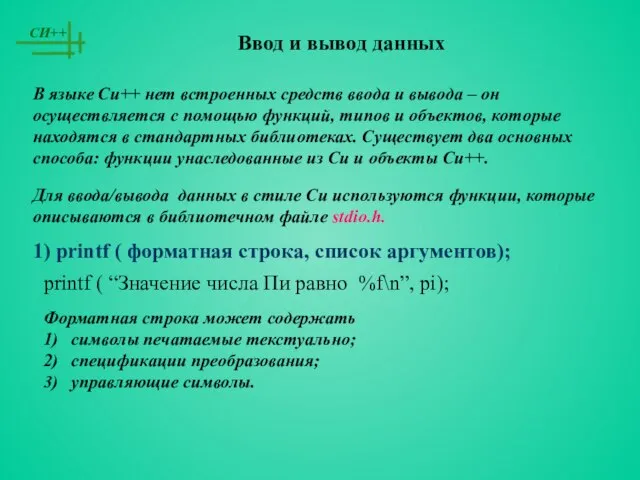 СИ++

Ввод и вывод данных

В языке Си++ нет встроенных средств ввода и вывода – он осуществляется с помощью функций, типов и объектов, которые находятся в стандартных библиотеках. Существует два основных способа: функции унаследованные из Си и объекты Си++.

Для ввода/вывода данных в стиле Си используются функции, которые описываются в библиотечном файле stdio.h.

1) printf ( форматная строка, список аргументов);

printf ( “Значение числа Пи равно %f\n”, pi);

Форматная строка может содержать
1) символы печатаемые текстуально;
2) спецификации преобразования;
3) управляющие символы.